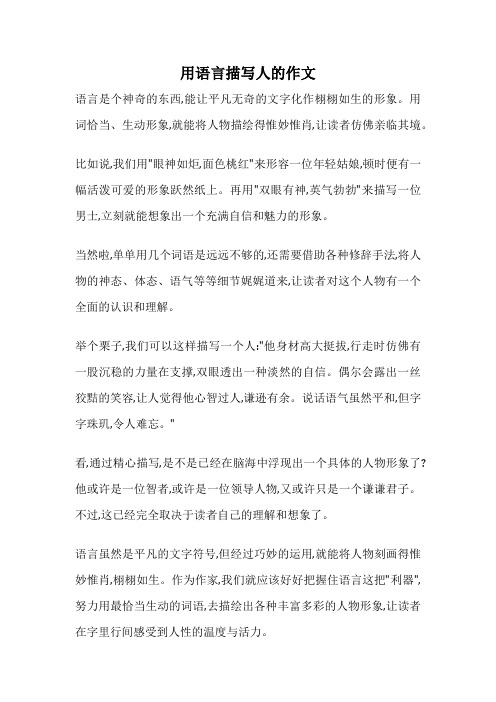 用语言描写人的作文

语言是个神奇的东西,能让平凡无奇的文字化作栩栩如生的形象。用词恰当、生动形象,就能将人物描绘得惟妙惟肖,让读者仿佛亲临其境。

比如说,我们用"眼神如炬,面色桃红"来形容一位年轻姑娘,顿时便有一幅活泼可爱的形象跃然纸上。再用"双眼有神,英气勃勃"来描写一位男士,立刻就能想象出一个充满自信和魅力的形象。

当然啦,单单用几个词语是远远不够的,还需要借助各种修辞手法,将人物的神态、体态、语气等等细节娓娓道来,让读者对这个人物有一个全面的认识和理解。

举个栗子,我们可以这样描写一个人:"他身材高大挺拔,行走时仿佛有一股沉稳的力量在支撑,双眼透出一种淡然的自信。偶尔会露出一丝狡黠的笑容,让人觉得他心智过人,谦逊有余。说话语气虽然平和,但字字珠玑,令人难忘。"

看,通过精心描写,是不是已经在脑海中浮现出一个具体的人物形象了?他或许是一位智者,或许是一位领导人物,又或许只是一个谦谦君子。不过,这已经完全取决于读者自己的理解和想象了。

语言虽然是平凡的文字符号,但经过巧妙的运用,就能将人物刻画得惟妙惟肖,栩栩如生。作为作家,我们就应该好好把握住语言这把"利器",努力用最恰当生动的词语,去描绘出各种丰富多彩的人物形象,让读者在字里行间感受到人性的温度与活力。